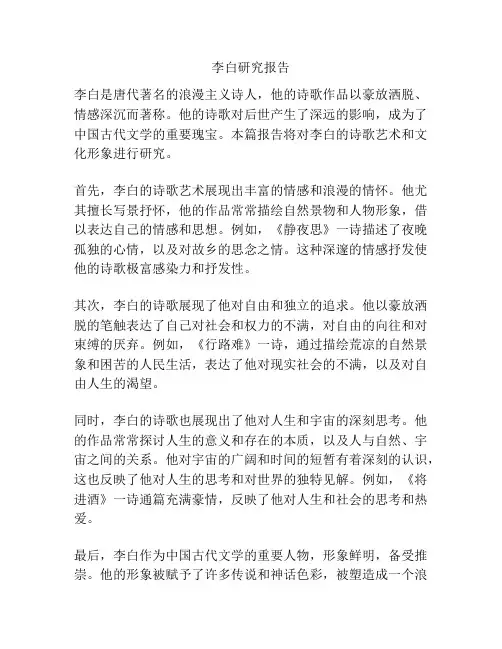 李白研究报告

李白是唐代著名的浪漫主义诗人，他的诗歌作品以豪放洒脱、情感深沉而著称。他的诗歌对后世产生了深远的影响，成为了中国古代文学的重要瑰宝。本篇报告将对李白的诗歌艺术和文化形象进行研究。

首先，李白的诗歌艺术展现出丰富的情感和浪漫的情怀。他尤其擅长写景抒怀，他的作品常常描绘自然景物和人物形象，借以表达自己的情感和思想。例如，《静夜思》一诗描述了夜晚孤独的心情，以及对故乡的思念之情。这种深邃的情感抒发使他的诗歌极富感染力和抒发性。

其次，李白的诗歌展现了他对自由和独立的追求。他以豪放洒脱的笔触表达了自己对社会和权力的不满，对自由的向往和对束缚的厌弃。例如，《行路难》一诗，通过描绘荒凉的自然景象和困苦的人民生活，表达了他对现实社会的不满，以及对自由人生的渴望。

同时，李白的诗歌也展现出了他对人生和宇宙的深刻思考。他的作品常常探讨人生的意义和存在的本质，以及人与自然、宇宙之间的关系。他对宇宙的广阔和时间的短暂有着深刻的认识，这也反映了他对人生的思考和对世界的独特见解。例如，《将进酒》一诗通篇充满豪情，反映了他对人生和社会的思考和热爱。

最后，李白作为中国古代文学的重要人物，形象鲜明，备受推崇。他的形象被赋予了许多传说和神话色彩，被塑造成一个浪